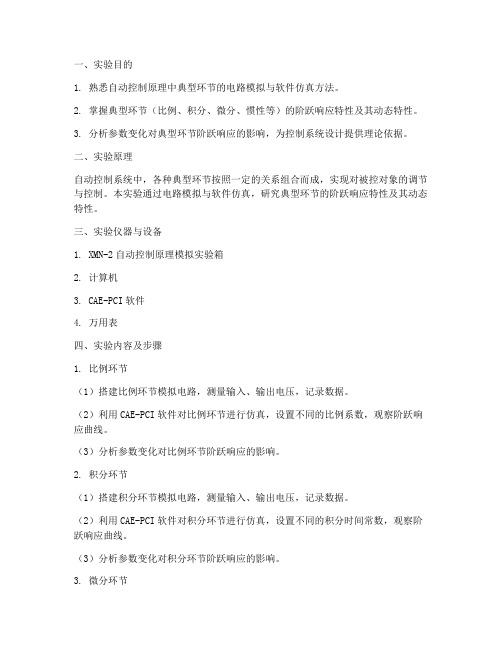 一、实验目的

1. 熟悉自动控制原理中典型环节的电路模拟与软件仿真方法。

2. 掌握典型环节（比例、积分、微分、惯性等）的阶跃响应特性及其动态特性。

3. 分析参数变化对典型环节阶跃响应的影响，为控制系统设计提供理论依据。

二、实验原理

自动控制系统中，各种典型环节按照一定的关系组合而成，实现对被控对象的调节与控制。本实验通过电路模拟与软件仿真，研究典型环节的阶跃响应特性及其动态特性。

三、实验仪器与设备

1. XMN-2 自动控制原理模拟实验箱

2. 计算机

3. CAE-PCI 软件

4. 万用表

四、实验内容及步骤

1. 比例环节

（1）搭建比例环节模拟电路，测量输入、输出电压，记录数据。

（2）利用 CAE-PCI 软件对比例环节进行仿真，设置不同的比例系数，观察阶跃响应曲线。

（3）分析参数变化对比例环节阶跃响应的影响。

2. 积分环节

（1）搭建积分环节模拟电路，测量输入、输出电压，记录数据。

（2）利用 CAE-PCI 软件对积分环节进行仿真，设置不同的积分时间常数，观察阶跃响应曲线。

（3）分析参数变化对积分环节阶跃响应的影响。

3. 微分环节